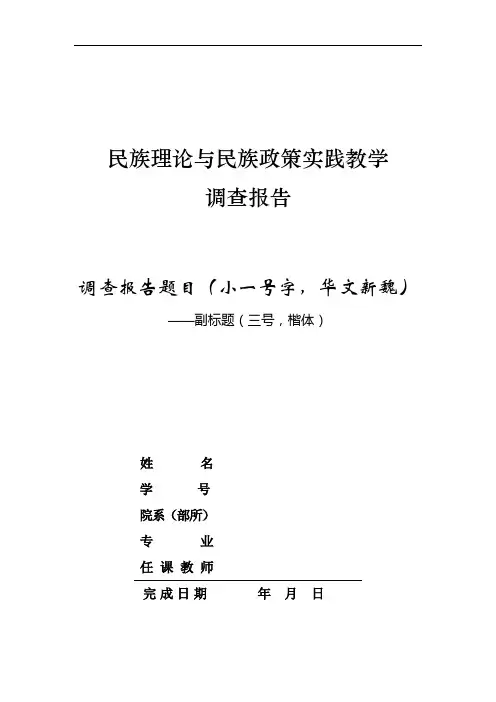 民族理论与民族政策实践教学
调查报告

调查报告题目（小一号字，华文新魏）
——副标题（三号，楷体）

姓　　名
学　　号
院系（部所）
专　　业
任 课 教 师
完成日期　　　年　月　日